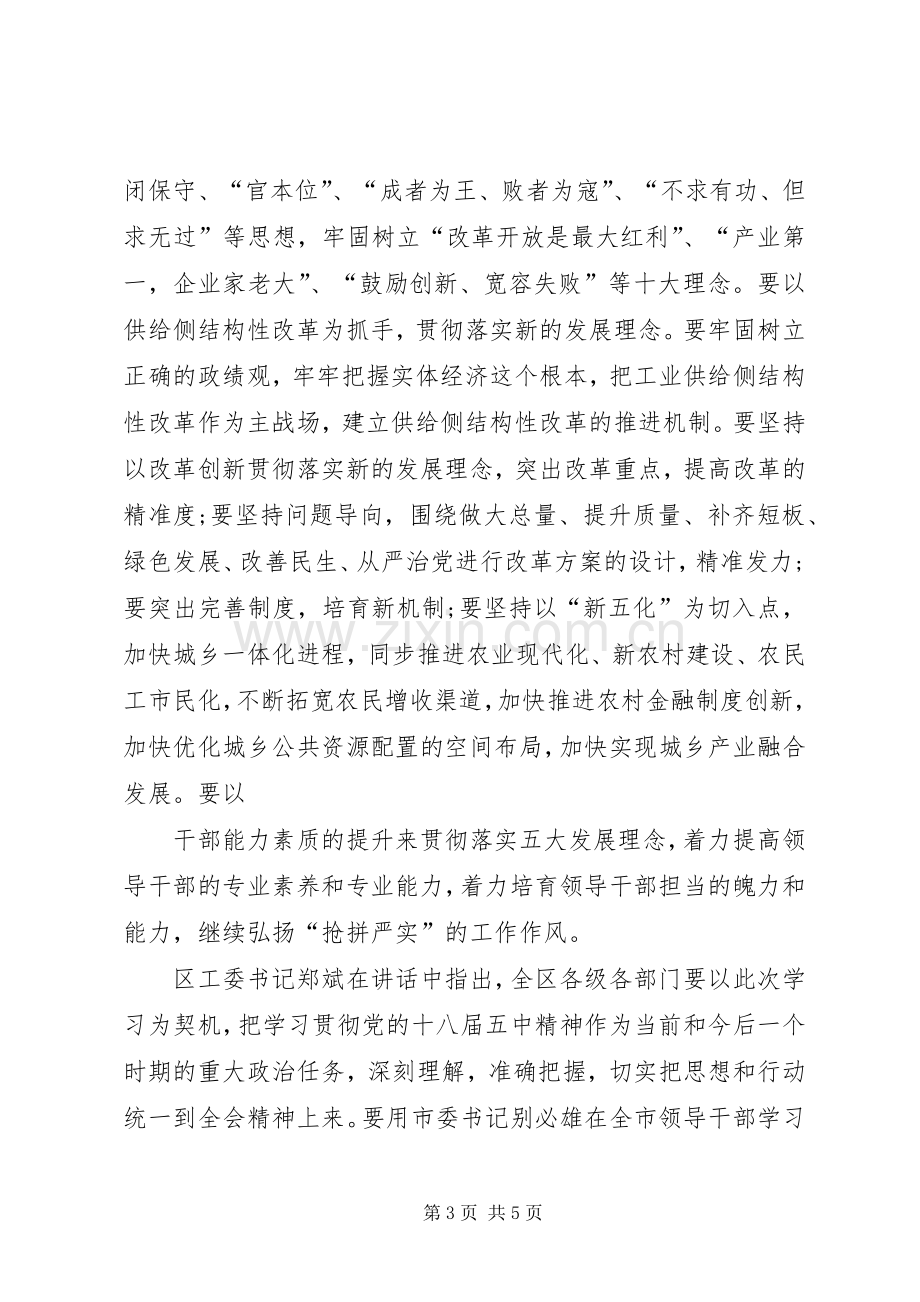 闭保守、“官本位”、“成者为王、败者为寇”、“不求有功、但求无过”等思想，牢固树立“改革开放是最大红利”、“产业第一，企业家老大”、“鼓励创新、宽容失败”等十大理念。要以供给侧结构性改革为抓手，贯彻落实新的发展理念。要牢固树立正确的政绩观，牢牢把握实体经济这个根本，把工业供给侧结构性改革作为主战场，建立供给侧结构性改革的推进机制。要坚持以改革创新贯彻落实新的发展理念，突出改革重点，提高改革的精准度;要坚持问题导向，围绕做大总量、提升质量、补齐短板、绿色发展、改善民生、从严治党进行改革方案的设计，精准发力；要突出完善制度，培育新机制;要坚持以“新五化”为切入点，加快城乡一体化进程，同步推进农业现代化、新农村建设、农民工市民化，不断拓宽农民增收渠道，加快推进农村金融制度创新，加快优化城乡公共资源配置的空间布局，加快实现城乡产业融合发展。要以

干部能力素质的提升来贯彻落实五大发展理念，着力提高领导干部的专业素养和专业能力，着力培育领导干部担当的魄力和能力，继续弘扬“抢拼严实”的工作作风。

区工委书记郑斌在讲话中指出，全区各级各部门要以此次学习为契机，把学习贯彻党的十八届五中精神作为当前和今后一个时期的重大政治任务，深刻理解，准确把握，切实把思想和行动统一到全会精神上来。要用市委书记别必雄在全市领导干部学习

第3页 共5页

www.zixin.com.cn